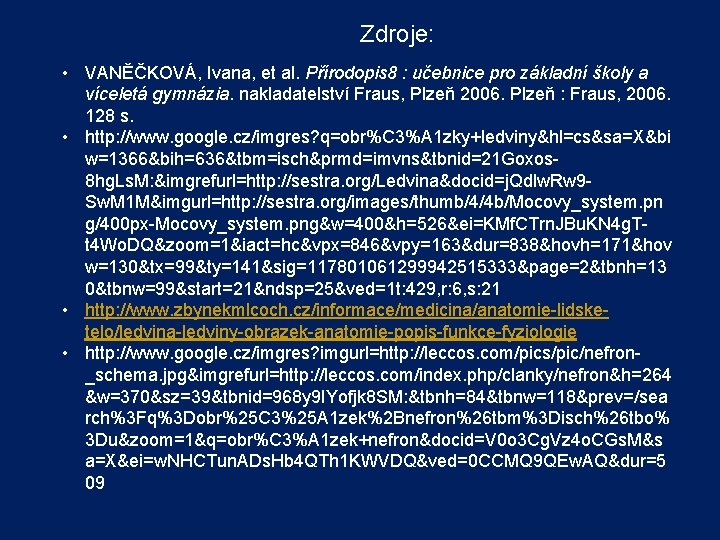 Zdroje:

• VANĚČKOVÁ, Ivana, et al. Přírodopis8 : učebnice pro základní školy a víceletá gymnázia. nakladatelství Fraus, Plzeň 2006. Plzeň : Fraus, 2006. 128 s.

• http://www.google.cz/imgres?q=obr%C3%A1zky+ledviny&hl=cs&sa=X&biw=1366&bih=636&tbm=isch&prmd=imvns&tbnid=21Goxos-8hgLsM:&imgrefurl=http://sestra.org/Ledvina&docid=jQdlwRw9-SwM1M&imgurl=http://sestra.org/images/thumb/4/4b/Mocovy_system.png/400px-Mocovy_system.png&w=400&h=526&ei=KMfCTrnJBuKN4gT-t4WoDQ&zoom=1&iact=hc&vpx=846&vpy=163&dur=838&hovh=171&hovw=130&tx=99&ty=141&sig=117801061299942515333&page=2&tbnh=130&tbnw=99&start=21&ndsp=25&ved=1t:429,r:6,s:21

• http://www.zbynekmlcoch.cz/informace/medicina/anatomie-lidske-telo/ledvina-ledviny-obrazek-anatomie-popis-funkce-fyziologie

• http://www.google.cz/imgres?imgurl=http://leccos.com/pics/pic/nefron-_schema.jpg&imgrefurl=http://leccos.com/index.php/clanky/nefron&h=264&w=370&sz=39&tbnid=968y9IYofjk8SM:&tbnh=84&tbnw=118&prev=/search%3Fq%3Dobr%25C3%25A1zek%2Bnefron%26tbm%3Disch%26tbo%3Du&zoom=1&q=obr%C3%A1zek+nefron&docid=V0o3CgVz4oCGsM&sa=X&ei=wNHCTunADsHb4QTh1KWVDQ&ved=0CCMQ9QEwAQ&dur=509